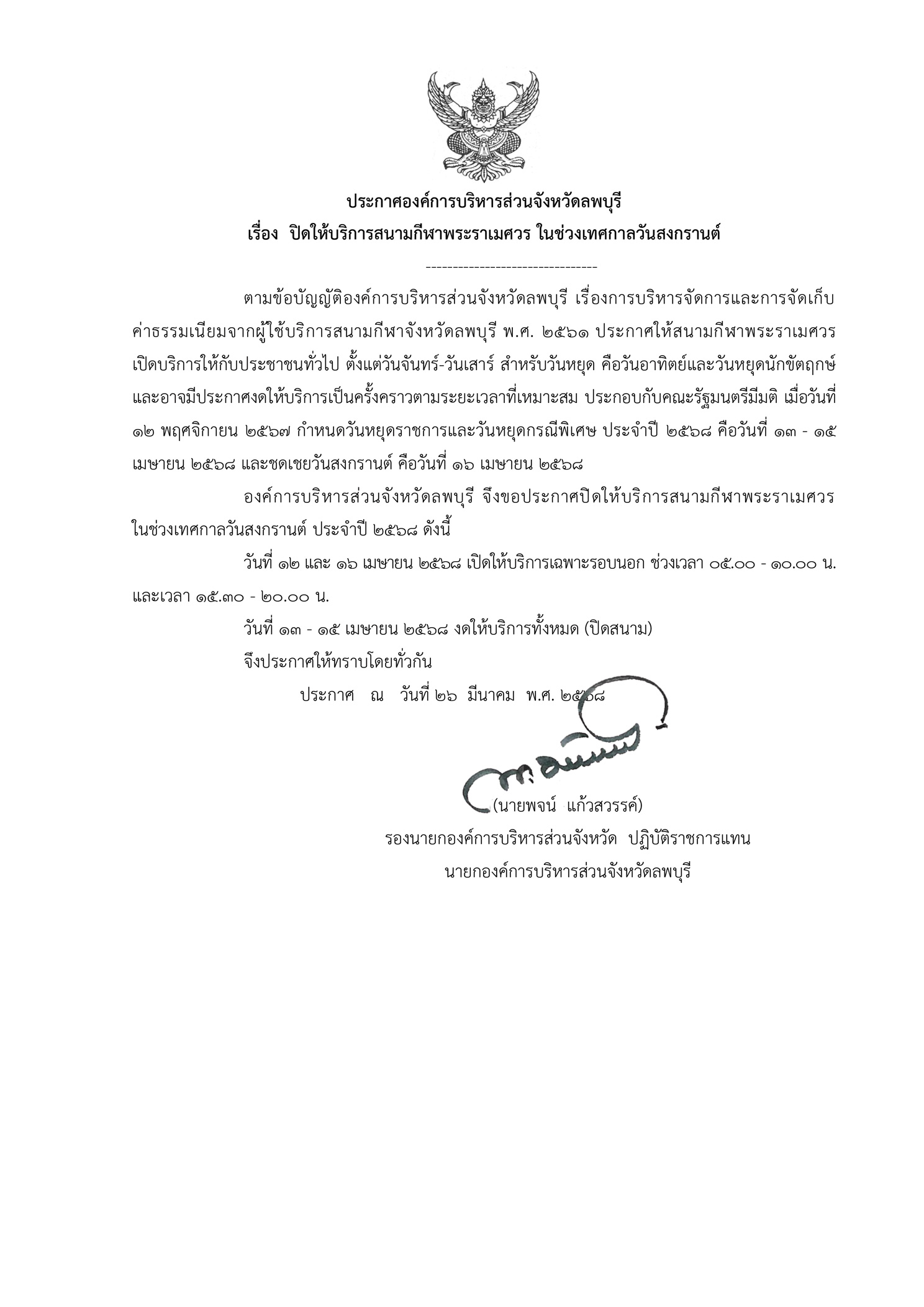 ประกาศองค์การบริหารส่วนจังหวัดลพบุรี
เรื่อง ปิดให้บริการสนามกีฬาพระราเมศวร ในช่วงเทศกาลวันสงกรานต์

--------------------------------

ตามข้อบัญญัติองค์การบริหารส่วนจังหวัดลพบุรี เรื่องการบริหารจัดการและการจัดเก็บค่าธรรมเนียมจากผู้ใช้บริการสนามกีฬาจังหวัดลพบุรี พ.ศ. ๒๕๖๑ ประกาศให้สนามกีฬาพระราเมศวร เปิดบริการให้กับประชาชนทั่วไป ตั้งแต่วันจันทร์-วันเสาร์ สำหรับวันหยุด คือวันอาทิตย์และวันหยุดนักขัตฤกษ์ และอาจมีประกาศงดให้บริการเป็นครั้งคราวตามระยะเวลาที่เหมาะสม ประกอบกับคณะรัฐมนตรีมีมติ เมื่อวันที่ ๑๒ พฤศจิกายน ๒๕๖๗ กำหนดวันหยุดราชการและวันหยุดกรณีพิเศษ ประจำปี ๒๕๖๘ คือวันที่ ๑๓ - ๑๕ เมษายน ๒๕๖๘ และชดเชยวันสงกรานต์ คือวันที่ ๑๖ เมษายน ๒๕๖๘

องค์การบริหารส่วนจังหวัดลพบุรี จึงขอประกาศปิดให้บริการสนามกีฬาพระราเมศวร ในช่วงเทศกาลวันสงกรานต์ ประจำปี ๒๕๖๘ ดังนี้

วันที่ ๑๒ และ ๑๖ เมษายน ๒๕๖๘ เปิดให้บริการเฉพาะรอบนอก ช่วงเวลา ๐๕.๐๐ - ๑๐.๐๐ น. และเวลา ๑๕.๓๐ - ๒๐.๐๐ น.

วันที่ ๑๓ - ๑๕ เมษายน ๒๕๖๘ งดให้บริการทั้งหมด (ปิดสนาม)

จึงประกาศให้ทราบโดยทั่วกัน

ประกาศ ณ วันที่ ๒๖ มีนาคม พ.ศ. ๒๕๖๘

(นายพจน์ แก้วสวรรค์)
รองนายกองค์การบริหารส่วนจังหวัด ปฏิบัติราชการแทน
นายกองค์การบริหารส่วนจังหวัดลพบุรี